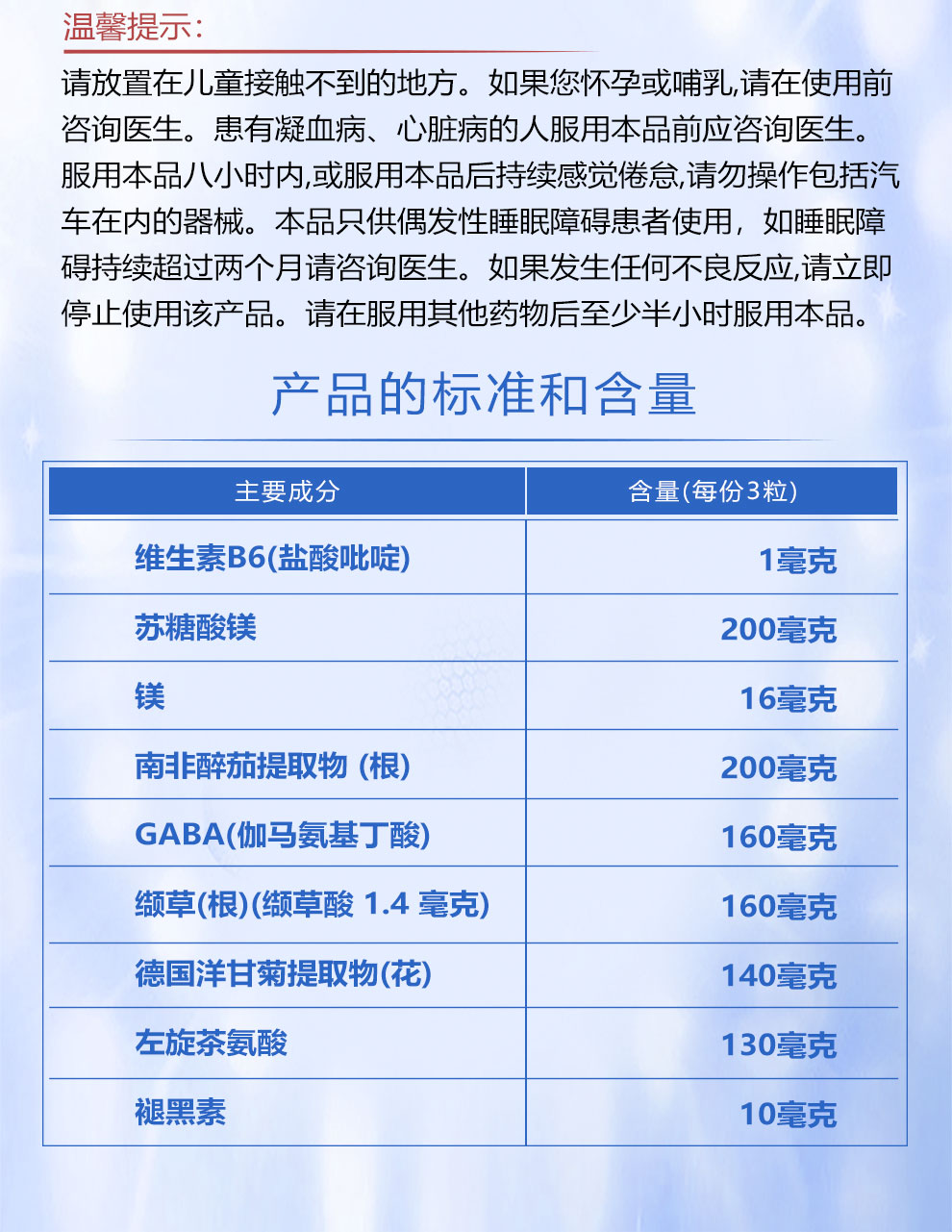 温馨提示:

请放置在儿童接触不到的地方。如果您怀孕或哺乳,请在使用前咨询医生。患有凝血病、心脏病的人服用本品前应咨询医生。服用本品八小时内,或服用本品后持续感觉倦怠,请勿操作包括汽车在内的器械。本品只供偶发性睡眠障碍患者使用，如睡眠障碍持续超过两个月请咨询医生。如果发生任何不良反应,请立即停止使用该产品。请在服用其他药物后至少半小时服用本品。

产品的标准和含量

| 主要成分 | 含量(每份3粒) |
|---|---|
| 维生素B6(盐酸吡啶) | 1毫克 |
| 苏糖酸镁 | 200毫克 |
| 镁 | 16毫克 |
| 南非醉茄提取物 (根) | 200毫克 |
| GABA(伽马氨基丁酸) | 160毫克 |
| 缬草(根)(缬草酸 1.4 毫克) | 160毫克 |
| 德国洋甘菊提取物(花) | 140毫克 |
| 左旋茶氨酸 | 130毫克 |
| 褪黑素 | 10毫克 |